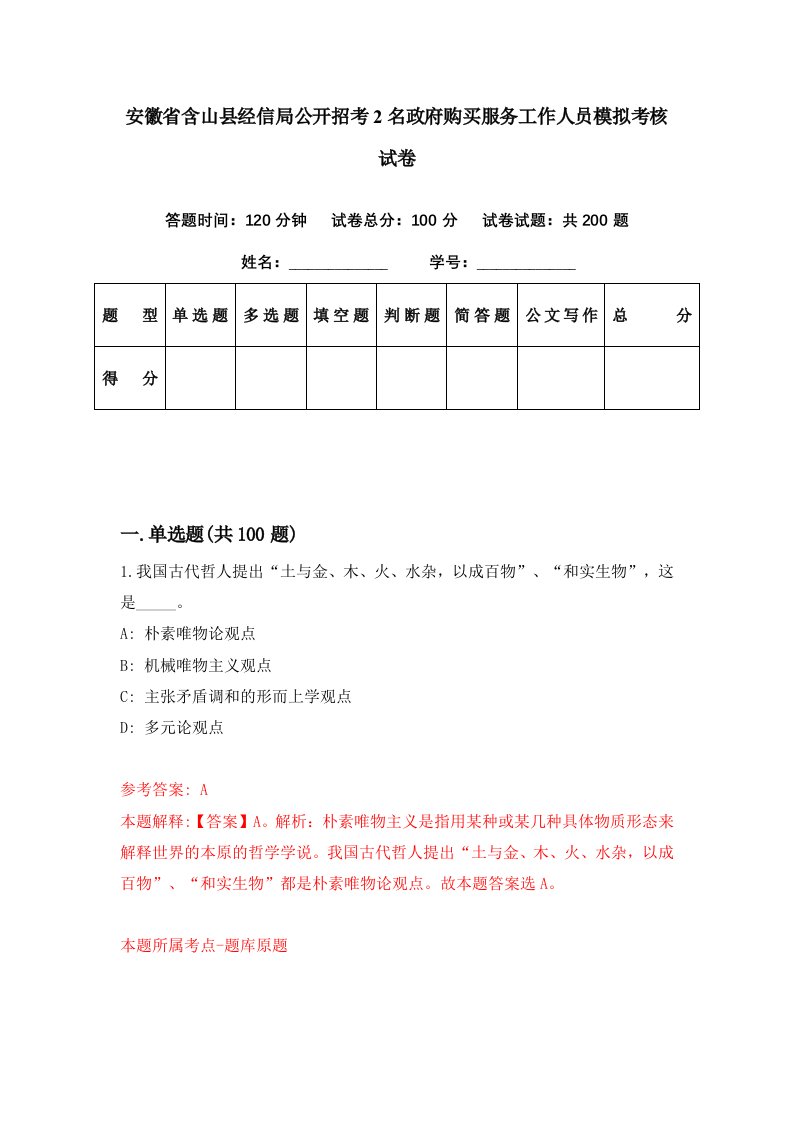 安徽省含山县经信局公开招考2名政府购买服务工作人员模拟考核试卷

答题时间：120分钟　试卷总分：100分　试卷试题：共200题

姓名：____________　学号：____________

| 题　型 | 单选题 | 多选题 | 填空题 | 判断题 | 简答题 | 公文写作 | 总　分 |
|---|---|---|---|---|---|---|---|
| 得　分 | | | | | | | |

一.单选题(共100题)

1.我国古代哲人提出“土与金、木、火、水杂，以成百物”、“和实生物”，这是_____。

A: 朴素唯物论观点

B: 机械唯物主义观点

C: 主张矛盾调和的形而上学观点

D: 多元论观点

参考答案: A

本题解释:【答案】A。解析：朴素唯物主义是指用某种或某几种具体物质形态来解释世界的本原的哲学学说。我国古代哲人提出“土与金、木、火、水杂，以成百物”、“和实生物”都是朴素唯物论观点。故本题答案选A。

本题所属考点-题库原题